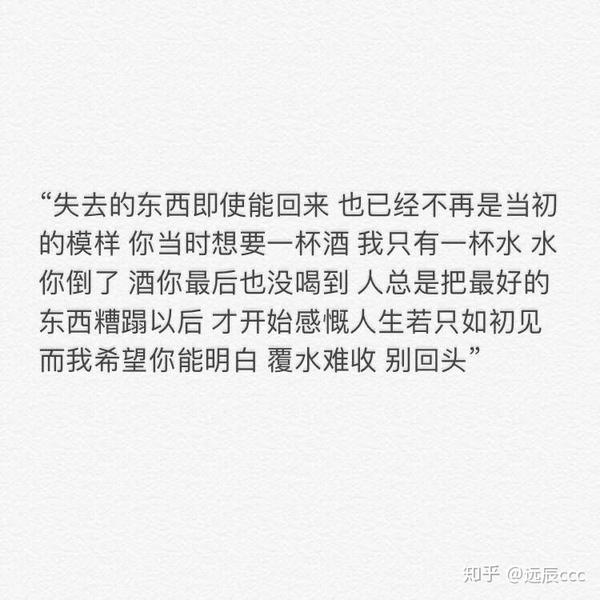 “失去的东西即使能回来 也已经不再是当初的模样 你当时想要一杯酒 我只有一杯水 水你倒了 酒你最后也没喝到 人总是把最好的东西糟蹋以后 才开始感慨人生若只如初见 而我希望你能明白 覆水难收 别回头”

知乎 @远辰ccc